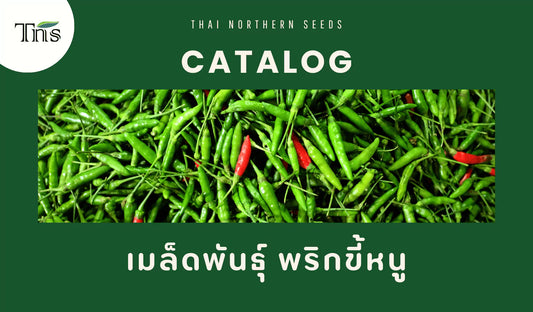 Tns

THAI NORTHERN SEEDS

CATALOG

เมล็ดพันธุ์ พริกขี้หนู